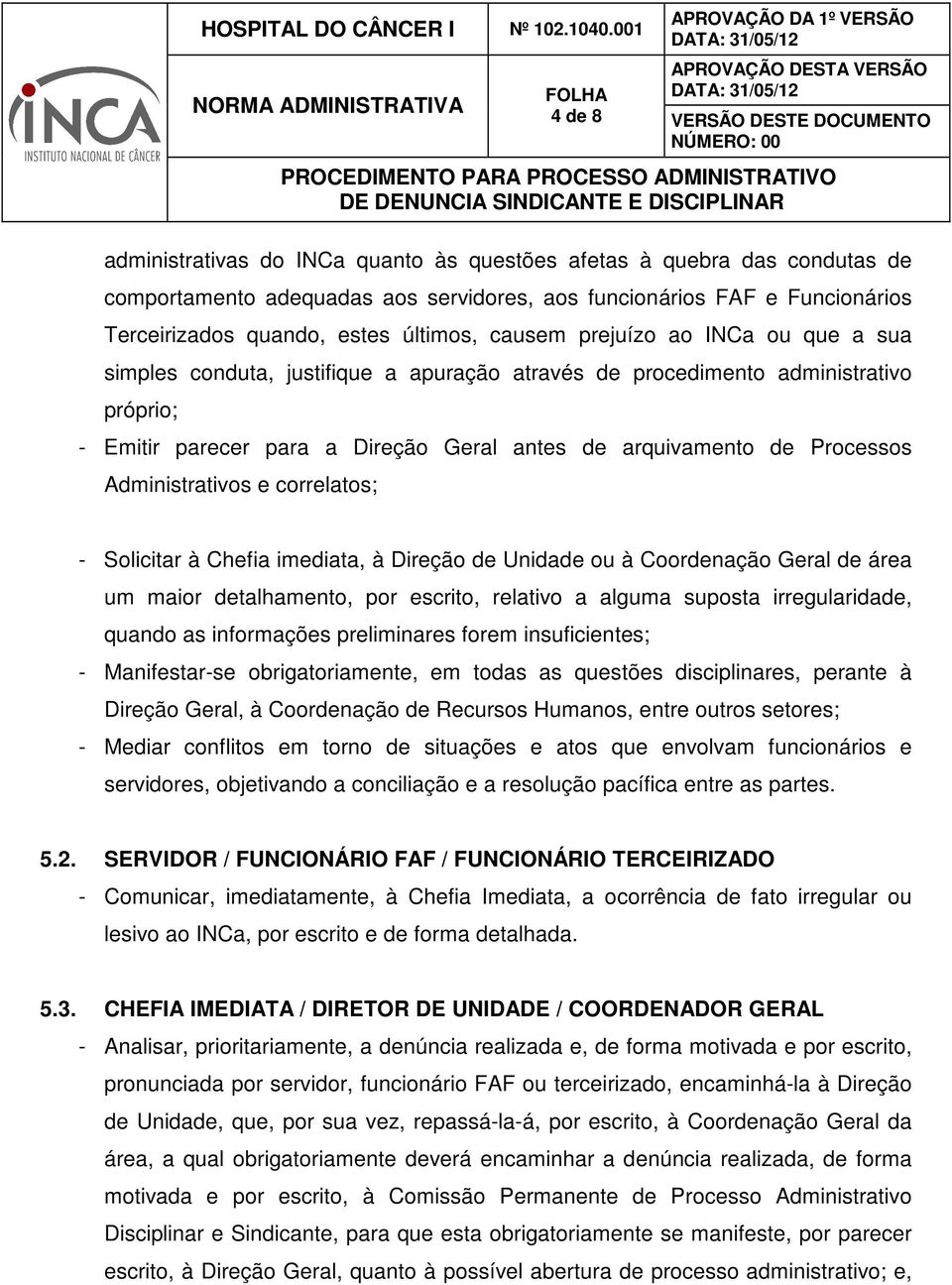 INCA
INSTITUTO NACIONAL DE CÂNCER

HOSPITAL DO CÂNCER I

Nº 102.1040.001

APROVAÇÃO DA 1º VERSÃO
DATA: 31/05/12

NORMA ADMINISTRATIVA

FOLHA
4 de 8

APROVAÇÃO DESTA VERSÃO
DATA: 31/05/12

VERSÃO DESTE DOCUMENTO
NÚMERO: 00

PROCEDIMENTO PARA PROCESSO ADMINISTRATIVO DE DENUNCIA SINDICANTE E DISCIPLINAR

administrativas do INCa quanto às questões afetas à quebra das condutas de comportamento adequadas aos servidores, aos funcionários FAF e Funcionários Terceirizados quando, estes últimos, causem prejuízo ao INCa ou que a sua simples conduta, justifique a apuração através de procedimento administrativo próprio;

- Emitir parecer para a Direção Geral antes de arquivamento de Processos Administrativos e correlatos;

- Solicitar à Chefia imediata, à Direção de Unidade ou à Coordenação Geral de área um maior detalhamento, por escrito, relativo a alguma suposta irregularidade, quando as informações preliminares forem insuficientes;

- Manifestar-se obrigatoriamente, em todas as questões disciplinares, perante à Direção Geral, à Coordenação de Recursos Humanos, entre outros setores;

- Mediar conflitos em torno de situações e atos que envolvam funcionários e servidores, objetivando a conciliação e a resolução pacífica entre as partes.

5.2. SERVIDOR / FUNCIONÁRIO FAF / FUNCIONÁRIO TERCEIRIZADO

- Comunicar, imediatamente, à Chefia Imediata, a ocorrência de fato irregular ou lesivo ao INCa, por escrito e de forma detalhada.

5.3. CHEFIA IMEDIATA / DIRETOR DE UNIDADE / COORDENADOR GERAL

- Analisar, prioritariamente, a denúncia realizada e, de forma motivada e por escrito, pronunciada por servidor, funcionário FAF ou terceirizado, encaminhá-la à Direção de Unidade, que, por sua vez, repassá-la-á, por escrito, à Coordenação Geral da área, a qual obrigatoriamente deverá encaminhar a denúncia realizada, de forma motivada e por escrito, à Comissão Permanente de Processo Administrativo Disciplinar e Sindicante, para que esta obrigatoriamente se manifeste, por parecer escrito, à Direção Geral, quanto à possível abertura de processo administrativo; e,